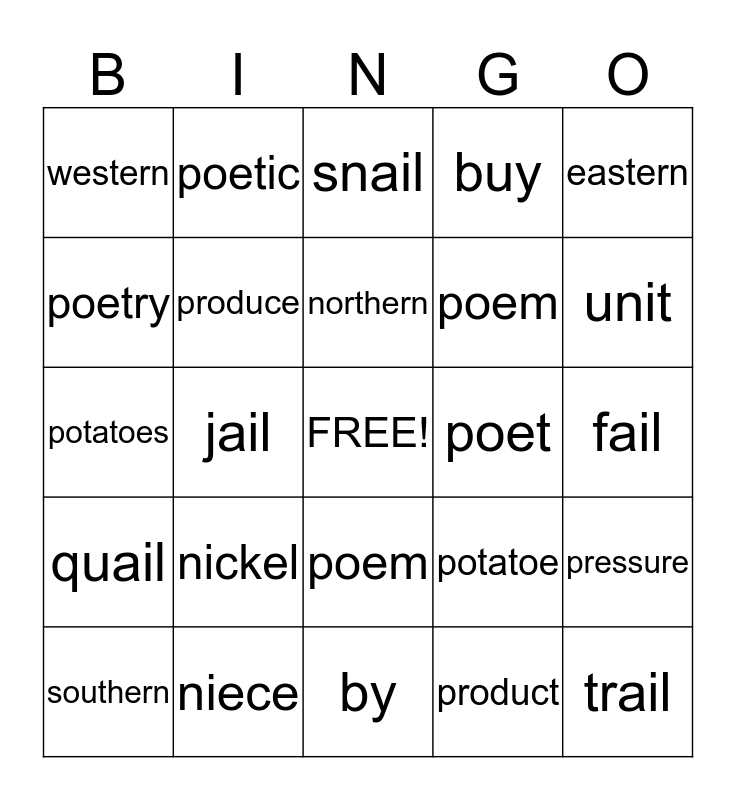 | B | I | N | G | O |
|---|---|---|---|---|
| western | poetic | snail | buy | eastern |
| poetry | produce | northern | poem | unit |
| potatoes | jail | FREE! | poet | fail |
| quail | nickel | poem | potatoe | pressure |
| southern | niece | by | product | trail |